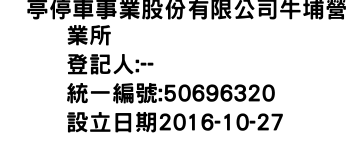 亭停車事業股份有限公司牛埔營業所
登記人:--
統一編號:50696320
設立日期2016-10-27